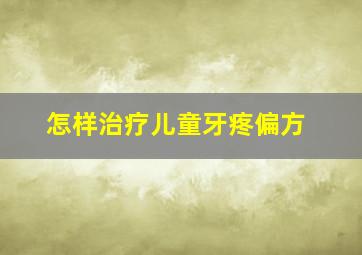 怎样治疗儿童牙疼偏方